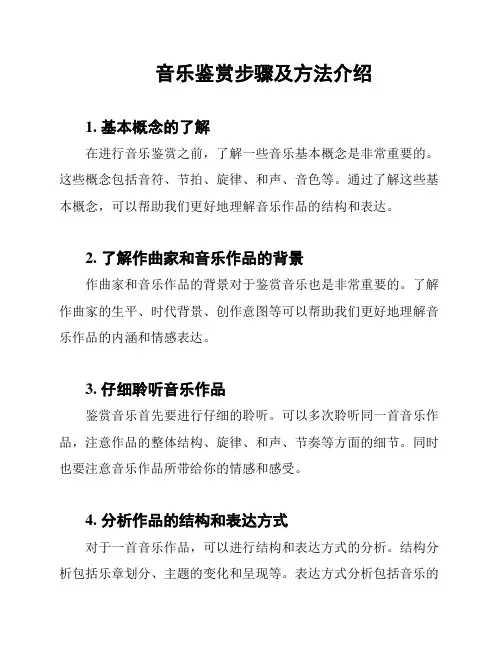 音乐鉴赏步骤及方法介绍

1. 基本概念的了解

在进行音乐鉴赏之前，了解一些音乐基本概念是非常重要的。这些概念包括音符、节拍、旋律、和声、音色等。通过了解这些基本概念，可以帮助我们更好地理解音乐作品的结构和表达。

2. 了解作曲家和音乐作品的背景

作曲家和音乐作品的背景对于鉴赏音乐也是非常重要的。了解作曲家的生平、时代背景、创作意图等可以帮助我们更好地理解音乐作品的内涵和情感表达。

3. 仔细聆听音乐作品

鉴赏音乐首先要进行仔细的聆听。可以多次聆听同一首音乐作品，注意作品的整体结构、旋律、和声、节奏等方面的细节。同时也要注意音乐作品所带给你的情感和感受。

4. 分析作品的结构和表达方式

对于一首音乐作品，可以进行结构和表达方式的分析。结构分析包括乐章划分、主题的变化和呈现等。表达方式分析包括音乐的